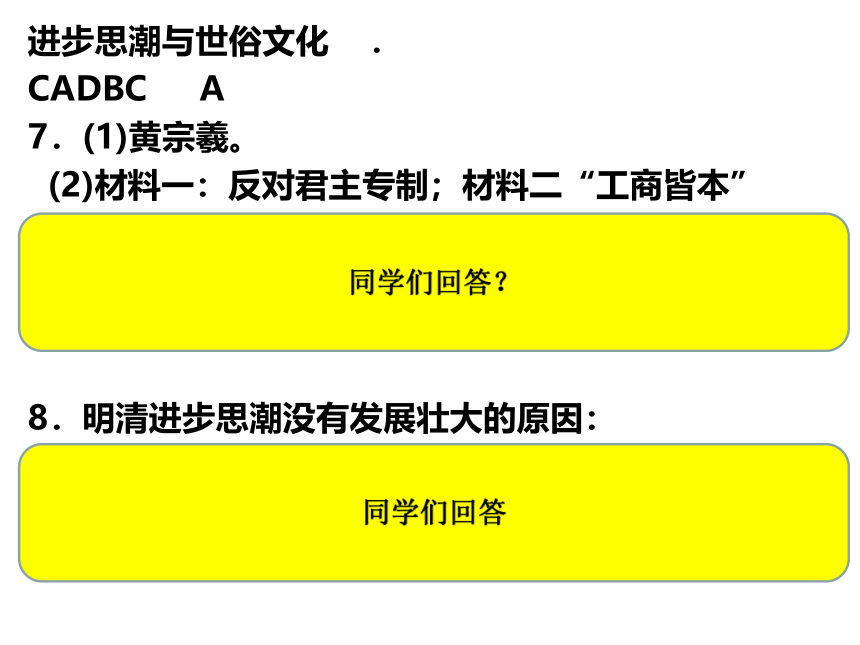 进步思潮与世俗文化 .

CADBC A

7.(1)黄宗羲。

(2)材料一:反对君主专制;材料二“工商皆本”

同学们回答?

8.明清进步思潮没有发展壮大的原因:

同学们回答